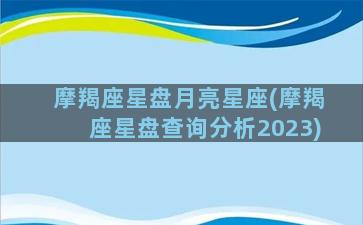 摩羯座星盘月亮星座(摩羯座星盘查询分析2023)